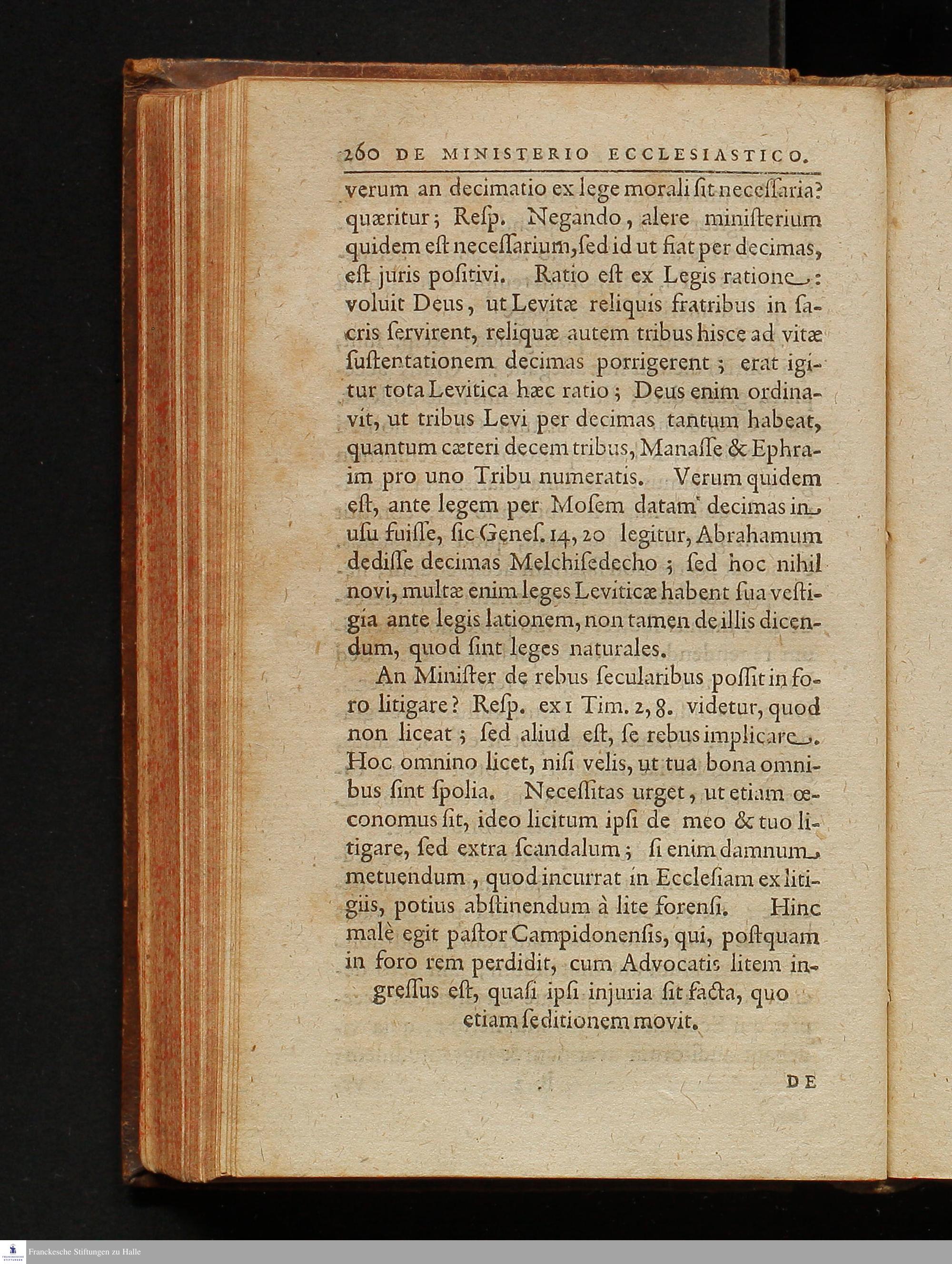 260 DE MINISTERIO ECCLESIASTICO.

verum an decimatio ex lege morali ſit neceſſaria? quæritur; Reſp. Negando, alere miniſterium quidem eſt neceſſarium, ſed id ut fiat per decimas, eſt juris poſitivi. Ratio eſt ex Legis ratione: voluit Deus, ut Levitæ reliquis fratribus in ſacris ſervirent, reliquæ autem tribus hisce ad vitæ ſuſtentationem decimas porrigerent; erat igitur tota Levitica hæc ratio; Deus enim ordinavit, ut tribus Levi per decimas tantum habeat, quantum cæteri decem tribus, Manaſſe & Ephraim pro uno Tribu numeratis. Verum quidem eſt, ante legem per Moſem datam decimas in uſu fuiſſe, ſic Geneſ. 14, 20 legitur, Abrahamum dediſſe decimas Melchiſedecho; ſed hoc nihil novi, multæ enim leges Leviticæ habent ſua veſtigia ante legis lationem, non tamen de illis dicendum, quod ſint leges naturales.

An Miniſter de rebus ſecularibus poſſit in foro litigare? Reſp. ex 1 Tim. 2, 8. videtur, quod non liceat; ſed aliud eſt, ſe rebus implicare. Hoc omnino licet, niſi velis, ut tua bona omnibus ſint ſpolia. Neceſſitas urget, ut etiam œconomus ſit, ideo licitum ipſi de meo & tuo litigare, ſed extra ſcandalum; ſi enim damnum metuendum, quod incurrat in Eccleſiam ex litigiis, potius abſtinendum à lite forenſi. Hinc malè egit paſtor Campidonenſis, qui, poſtquam in foro rem perdidit, cum Advocatis litem ingreſſus eſt, quaſi ipſi injuria ſit facta, quo etiam ſeditionem movit.

DE

Franckesche Stiftungen zu Halle